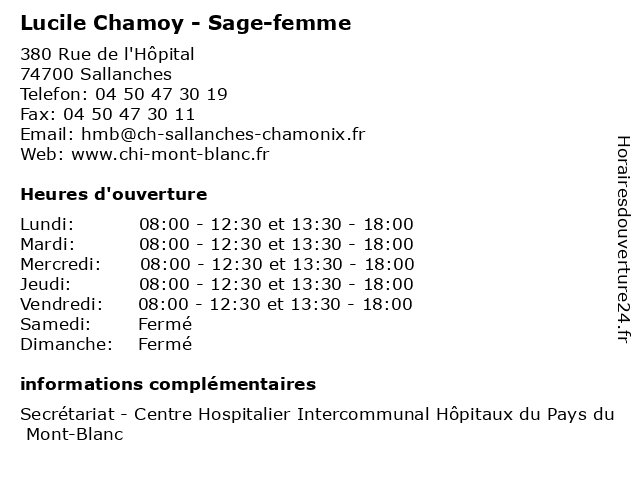 Lucile Chamoy - Sage-femme

380 Rue de l'Hôpital
74700 Sallanches
Telefon: 04 50 47 30 19
Fax: 04 50 47 30 11
Email: hmb@ch-sallanches-chamonix.fr
Web: www.chi-mont-blanc.fr

Heures d'ouverture

| | |
|---|---|
| Lundi: | 08:00 - 12:30 et 13:30 - 18:00 |
| Mardi: | 08:00 - 12:30 et 13:30 - 18:00 |
| Mercredi: | 08:00 - 12:30 et 13:30 - 18:00 |
| Jeudi: | 08:00 - 12:30 et 13:30 - 18:00 |
| Vendredi: | 08:00 - 12:30 et 13:30 - 18:00 |
| Samedi: | Fermé |
| Dimanche: | Fermé |

informations complémentaires

Secrétariat - Centre Hospitalier Intercommunal Hôpitaux du Pays du Mont-Blanc

Horairesdouverture24.fr